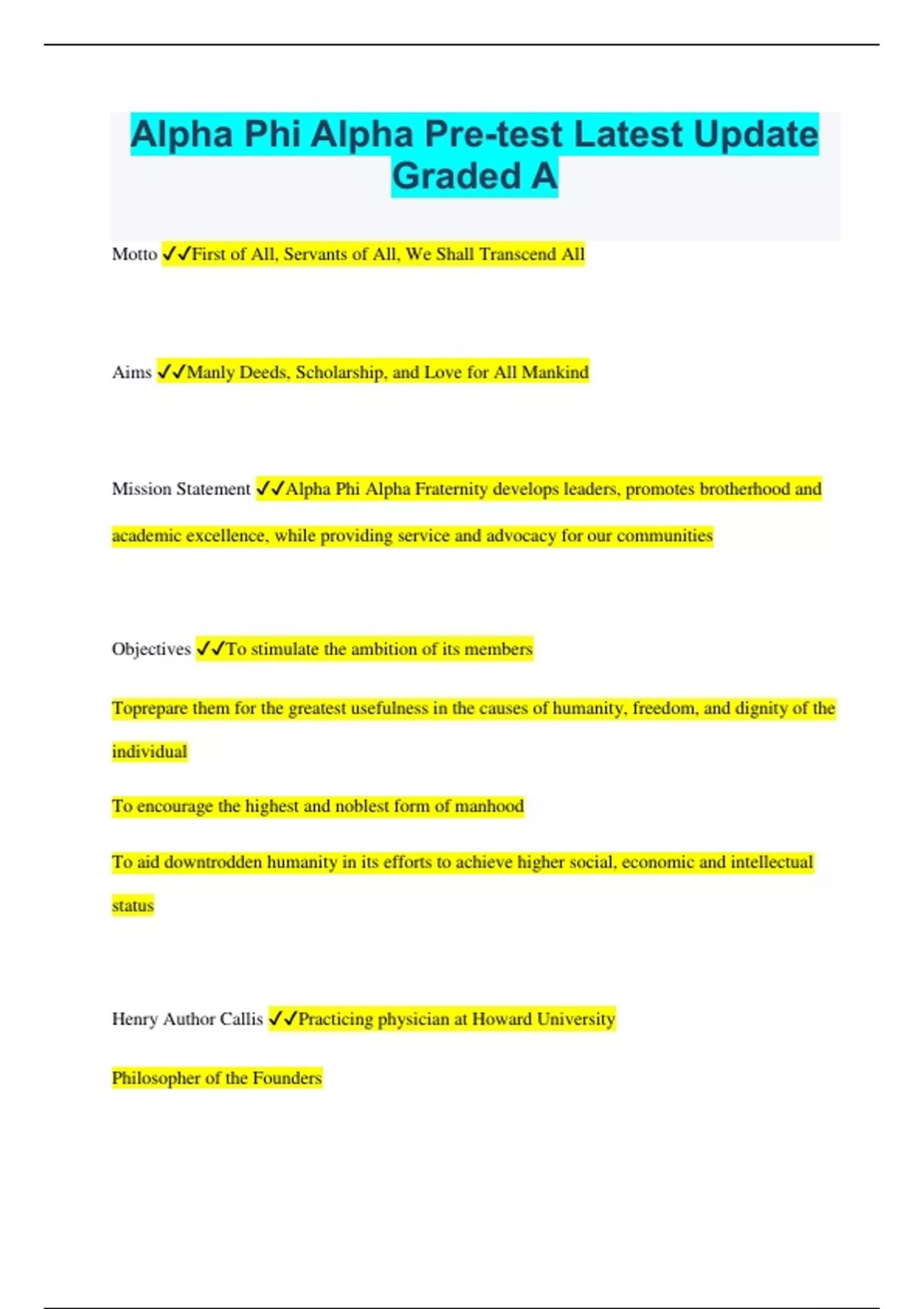 Alpha Phi Alpha Pre-test Latest Update Graded A

Motto ✓✓First of All, Servants of All, We Shall Transcend All

Aims ✓✓Manly Deeds, Scholarship, and Love for All Mankind

Mission Statement ✓✓Alpha Phi Alpha Fraternity develops leaders, promotes brotherhood and academic excellence, while providing service and advocacy for our communities

Objectives ✓✓To stimulate the ambition of its members

Toprepare them for the greatest usefulness in the causes of humanity, freedom, and dignity of the individual

To encourage the highest and noblest form of manhood

To aid downtrodden humanity in its efforts to achieve higher social, economic and intellectual status

Henry Author Callis ✓✓Practicing physician at Howard University

Philosopher of the Founders